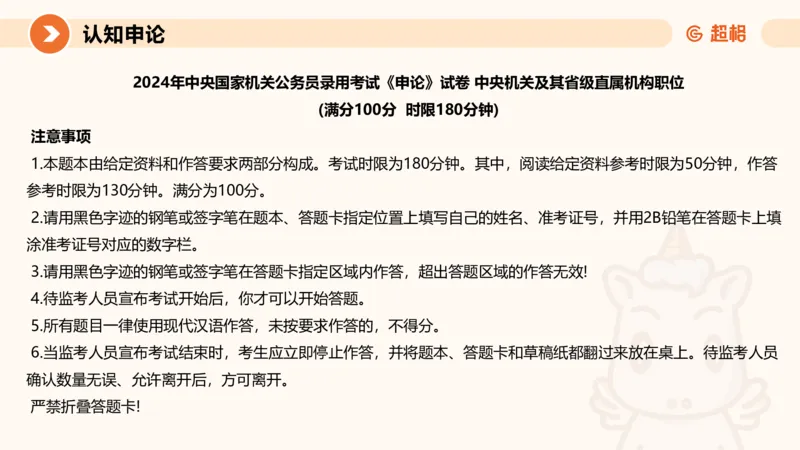 认知申论

超格

2024年中央国家机关公务员录用考试《申论》试卷 中央机关及其省级直属机构职位
(满分100分 时限180分钟)

注意事项

1.本题本由给定资料和作答要求两部分构成。考试时限为180分钟。其中，阅读给定资料参考时限为50分钟，作答参考时限为130分钟。满分为100分。

2.请用黑色字迹的钢笔或签字笔在题本、答题卡指定位置上填写自己的姓名、准考证号，并用2B铅笔在答题卡上填涂准考证号对应的数字栏。

3.请用黑色字迹的钢笔或签字笔在答题卡指定区域内作答，超出答题区域的作答无效!

4.待监考人员宣布考试开始后，你才可以开始答题。

5.所有题目一律使用现代汉语作答，未按要求作答的，不得分。

6.当监考人员宣布考试结束时，考生应立即停止作答，并将题本、答题卡和草稿纸都翻过来放在桌上。待监考人员确认数量无误、允许离开后，方可离开。

严禁折叠答题卡!